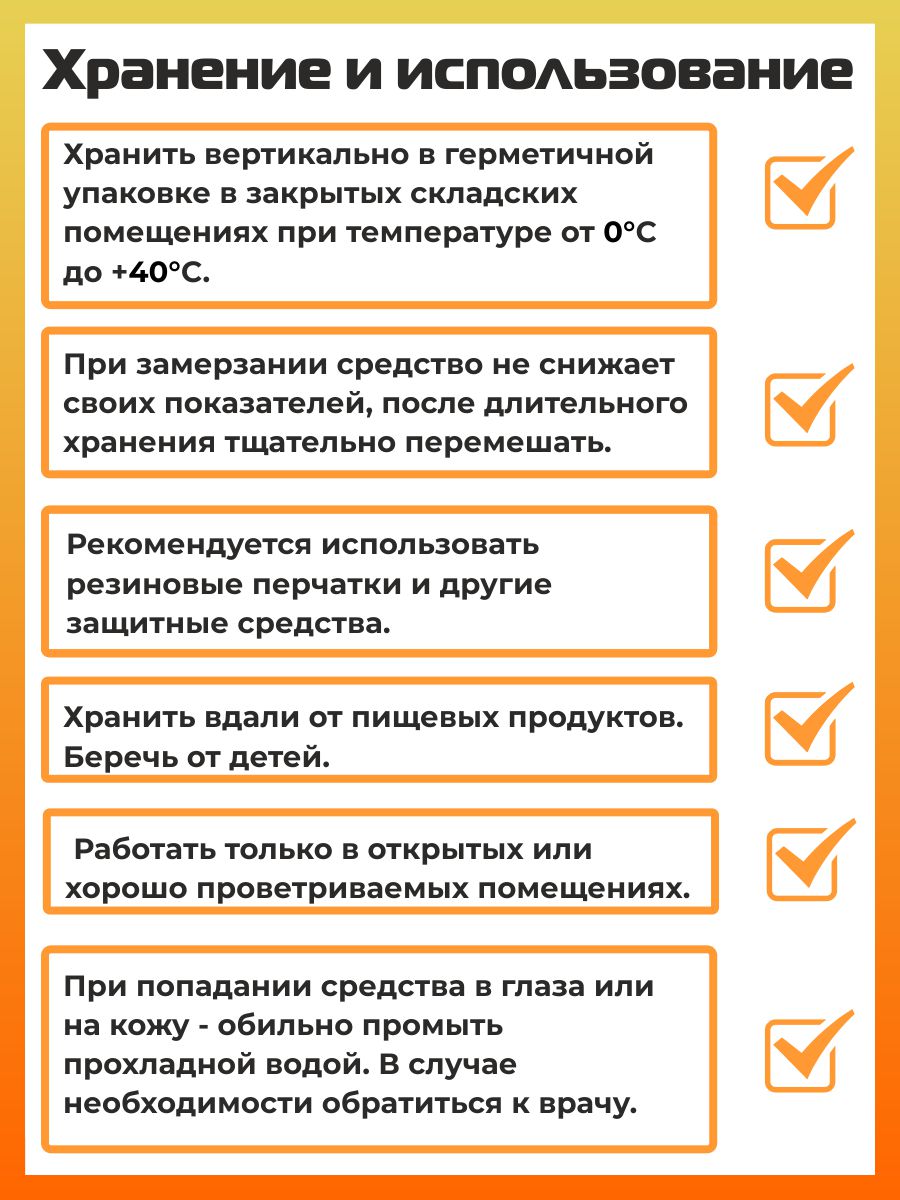 Хранение и использование

Хранить вертикально в герметичной упаковке в закрытых складских помещениях при температуре от 0°C до +40°C.

При замерзании средство не снижает своих показателей, после длительного хранения тщательно перемешать.

Рекомендуется использовать резиновые перчатки и другие защитные средства.

Хранить вдали от пищевых продуктов. Беречь от детей.

Работать только в открытых или хорошо проветриваемых помещениях.

При попадании средства в глаза или на кожу - обильно промыть прохладной водой. В случае необходимости обратиться к врачу.